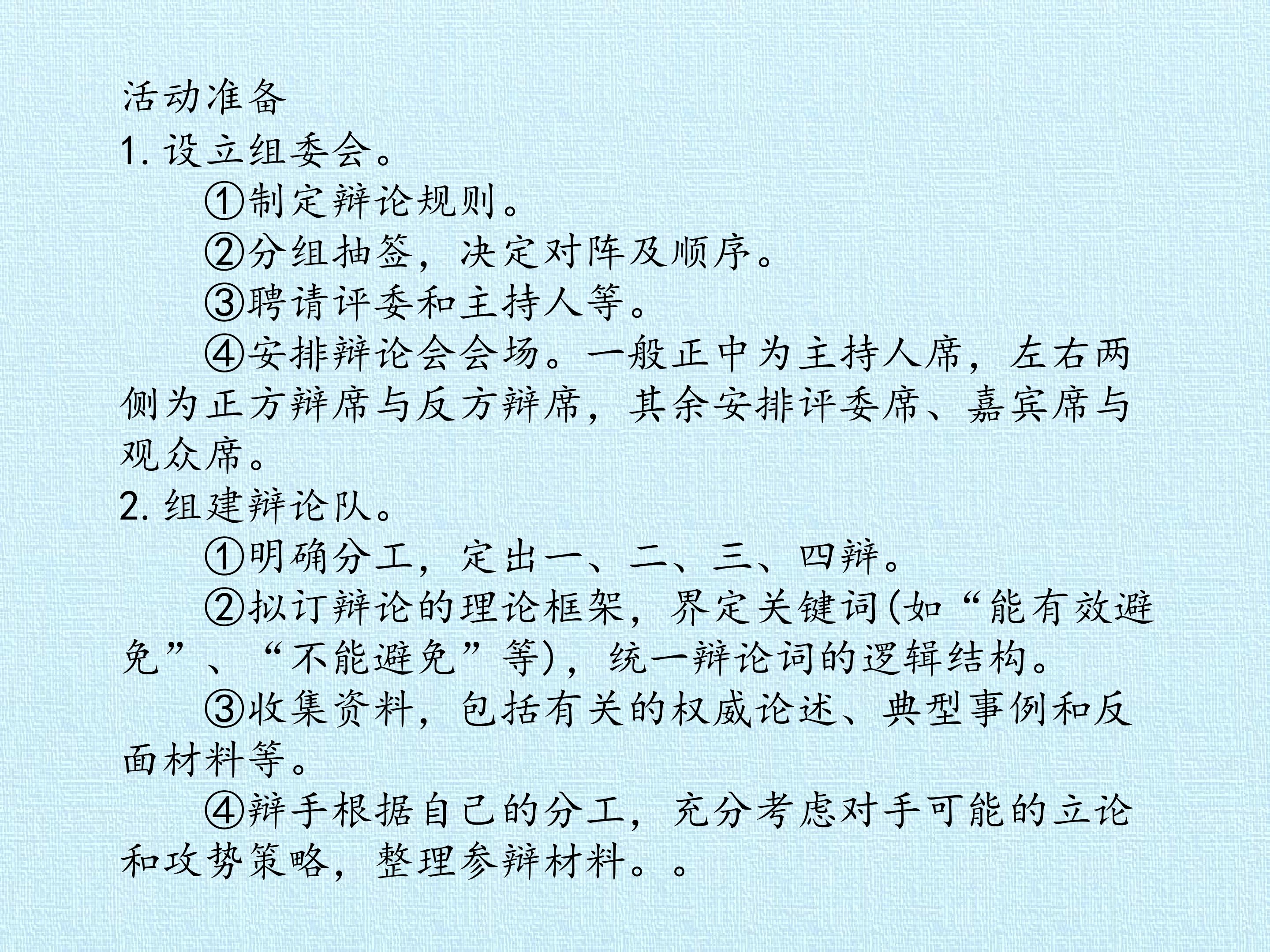 活动准备

1.设立组委会。

①制定辩论规则。

②分组抽签，决定对阵及顺序。

③聘请评委和主持人等。

④安排辩论会会场。一般正中为主持人席，左右两侧为正方辩席与反方辩席，其余安排评委席、嘉宾席与观众席。

2.组建辩论队。

①明确分工，定出一、二、三、四辩。

②拟订辩论的理论框架，界定关键词(如“能有效避免”、“不能避免”等)，统一辩论词的逻辑结构。

③收集资料，包括有关的权威论述、典型事例和反面材料等。

④辩手根据自己的分工，充分考虑对手可能的立论和攻势策略，整理参辩材料。。